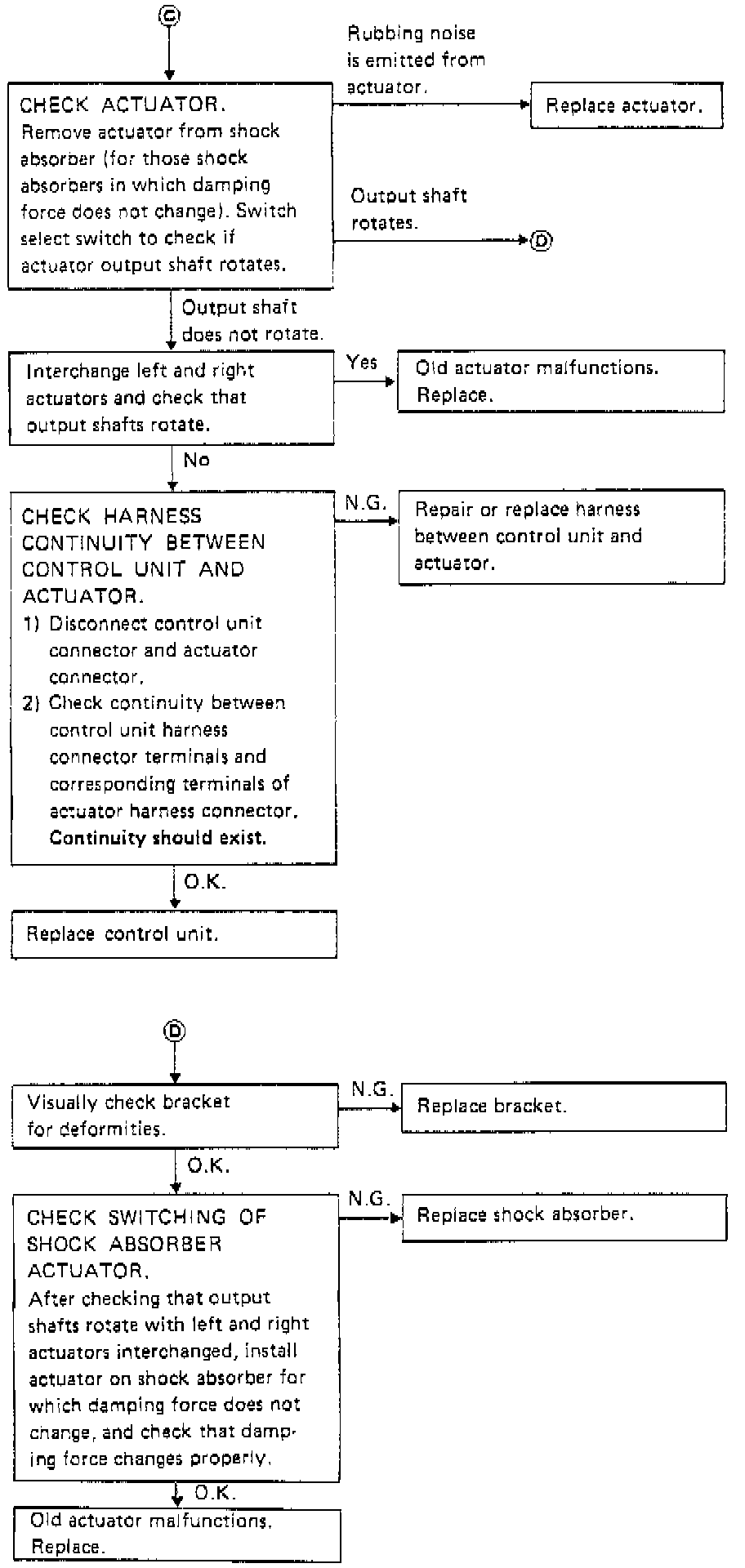 C

CHECK ACTUATOR.
Remove actuator from shock absorber (for those shock absorbers in which damping force does not change). Switch select switch to check if actuator output shaft rotates.

Rubbing noise is emitted from actuator.

Replace actuator.

Output shaft rotates.

D

Output shaft does not rotate.

Interchange left and right actuators and check that output shafts rotate.

Yes

Old actuator malfunctions. Replace.

No

CHECK HARNESS CONTINUITY BETWEEN CONTROL UNIT AND ACTUATOR.
1) Disconnect control unit connector and actuator connector.
2) Check continuity between control unit harness connector terminals and corresponding terminals of actuator harness connector.
Continuity should exist.

N.G.

Repair or replace harness between control unit and actuator.

O.K.

Replace control unit.

D

Visually check bracket for deformities.

N.G.

Replace bracket.

O.K.

CHECK SWITCHING OF SHOCK ABSORBER ACTUATOR.
After checking that output shafts rotate with left and right actuators interchanged, install actuator on shock absorber for which damping force does not change, and check that damping force changes properly.

N.G.

Replace shock absorber.

O.K.

Old actuator malfunctions. Replace.